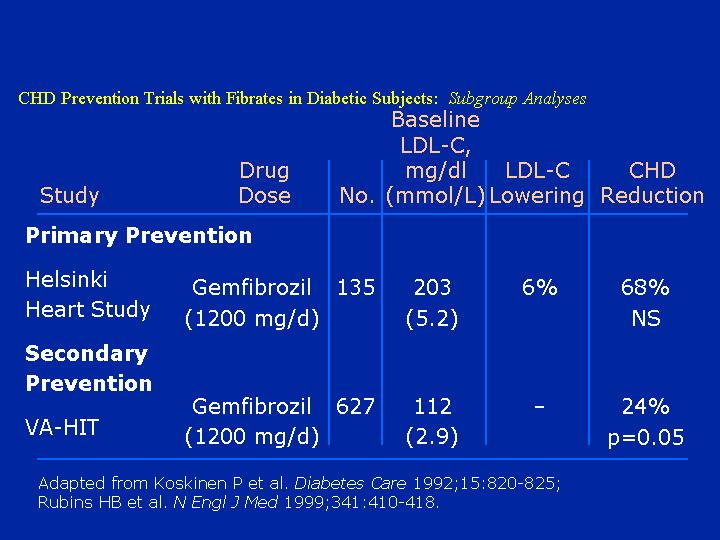 CHD Prevention Trials with Fibrates in Diabetic Subjects: Subgroup Analyses

| Study | Drug Dose | No. | Baseline LDL-C, mg/dl (mmol/L) | LDL-C Lowering | CHD Reduction |
|---|---|---|---|---|---|
| **Primary Prevention** | | | | | |
| Helsinki Heart Study | Gemfibrozil (1200 mg/d) | 135 | 203 (5.2) | 6% | 68% NS |
| **Secondary Prevention** | | | | | |
| VA-HIT | Gemfibrozil (1200 mg/d) | 627 | 112 (2.9) | – | 24% p=0.05 |

Adapted from Koskinen P et al. Diabetes Care 1992;15:820-825; Rubins HB et al. N Engl J Med 1999;341:410-418.